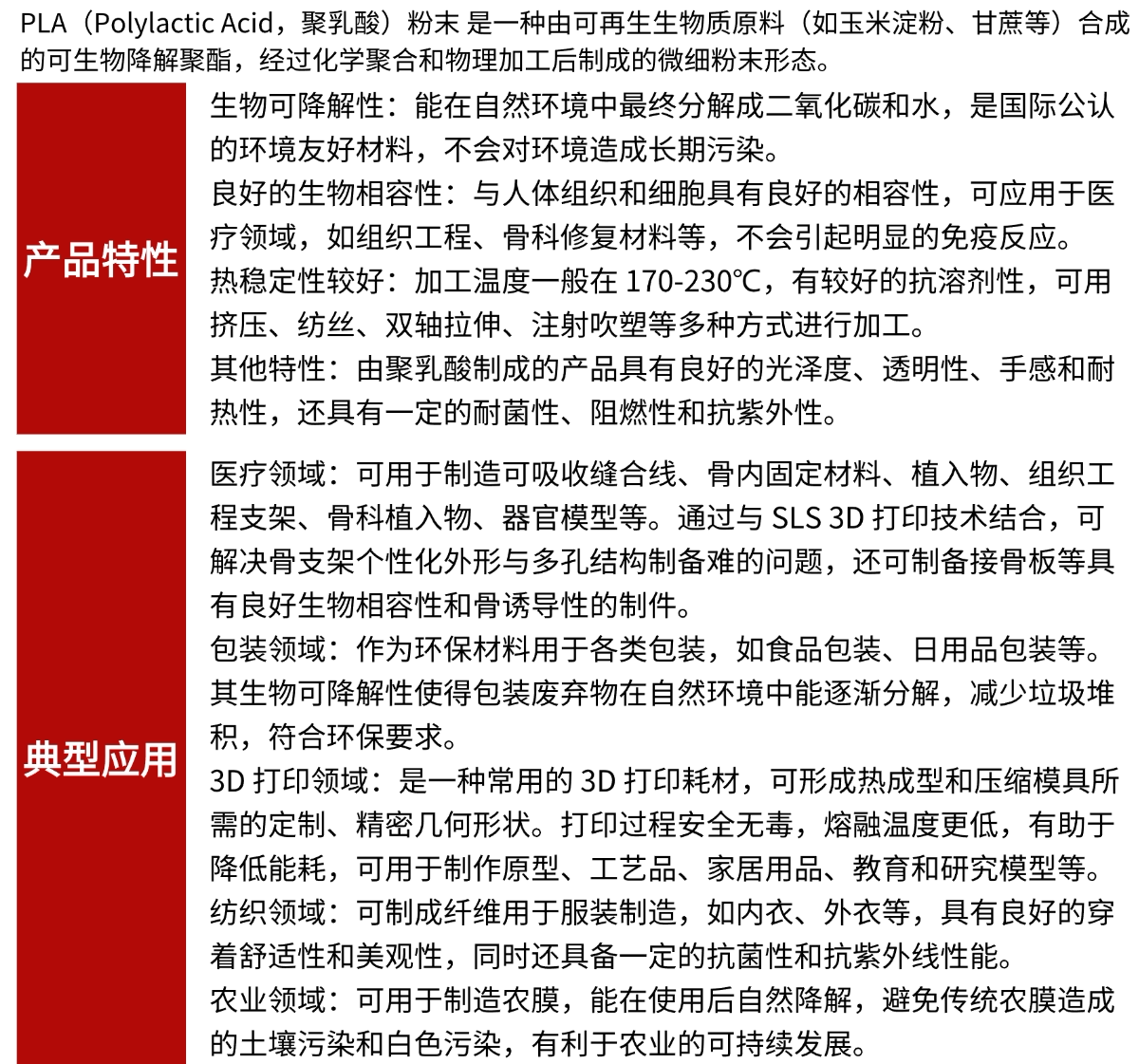 PLA（Polylactic Acid，聚乳酸）粉末 是一种由可再生生物质原料（如玉米淀粉、甘蔗等）合成的可生物降解聚酯，经过化学聚合和物理加工后制成的微细粉末形态。

产品特性

生物可降解性：能在自然环境中最终分解成二氧化碳和水，是国际公认的环境友好材料，不会对环境造成长期污染。
良好的生物相容性：与人体组织和细胞具有良好的相容性，可应用于医疗领域，如组织工程、骨科修复材料等，不会引起明显的免疫反应。
热稳定性较好：加工温度一般在 170-230℃，有较好的抗溶剂性，可用挤压、纺丝、双轴拉伸、注射吹塑等多种方式进行加工。
其他特性：由聚乳酸制成的产品具有良好的光泽度、透明性、手感和耐热性，还具有一定的耐菌性、阻燃性和抗紫外性。

典型应用

医疗领域：可用于制造可吸收缝合线、骨内固定材料、植入物、组织工程支架、骨科植入物、器官模型等。通过与 SLS 3D 打印技术结合，可解决骨支架个性化外形与多孔结构制备难的问题，还可制备接骨板等具有良好生物相容性和骨诱导性的制件。
包装领域：作为环保材料用于各类包装，如食品包装、日用品包装等。其生物可降解性使得包装废弃物在自然环境中能逐渐分解，减少垃圾堆积，符合环保要求。
3D 打印领域：是一种常用的 3D 打印耗材，可形成热成型和压缩模具所需的定制、精密几何形状。打印过程安全无毒，熔融温度更低，有助于降低能耗，可用于制作原型、工艺品、家居用品、教育和研究模型等。
纺织领域：可制成纤维用于服装制造，如内衣、外衣等，具有良好的穿着舒适性和美观性，同时还具备一定的抗菌性和抗紫外线性能。
农业领域：可用于制造农膜，能在使用后自然降解，避免传统农膜造成的土壤污染和白色污染，有利于农业的可持续发展。